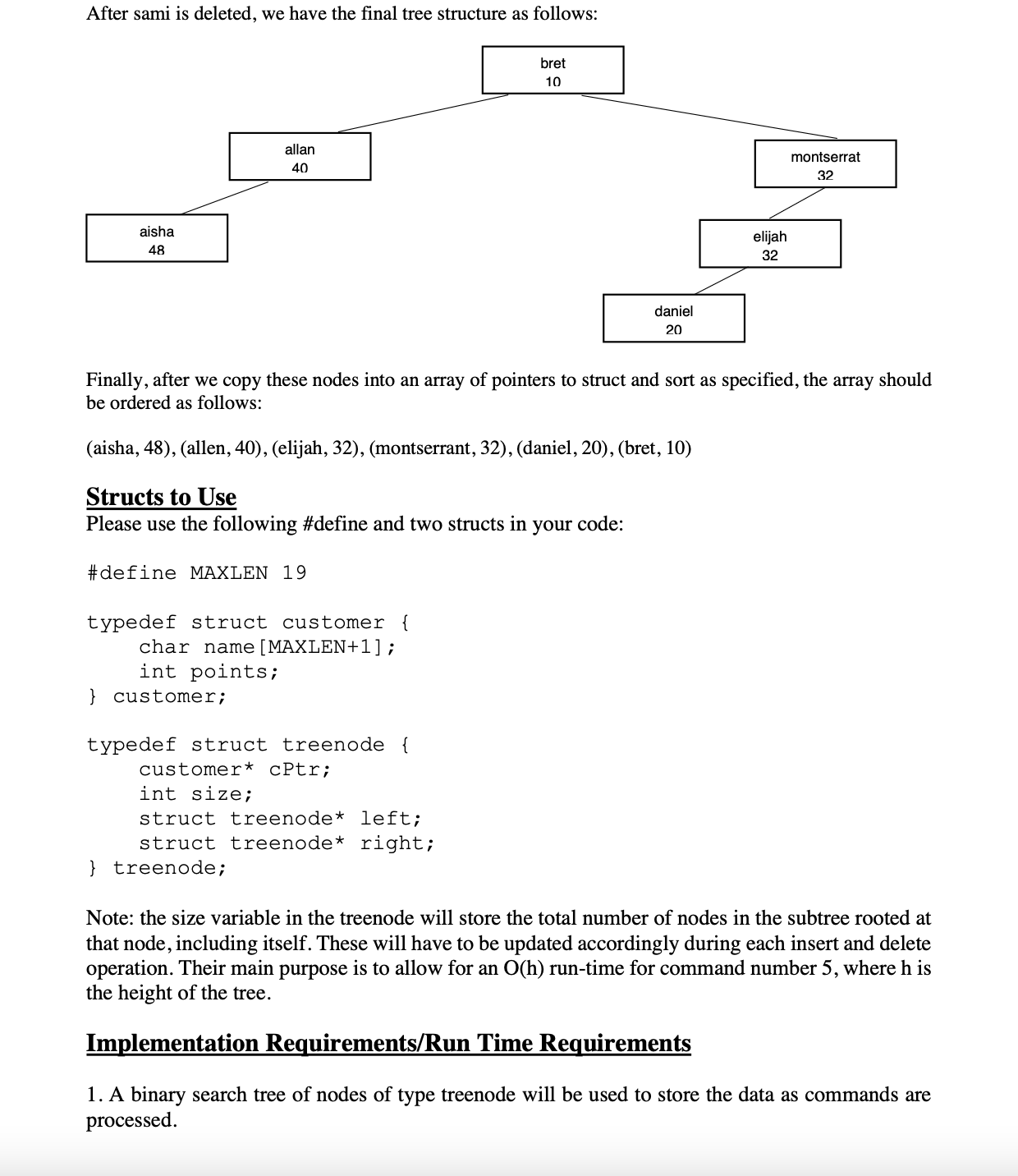 After sami is deleted, we have the final tree structure as follows:

bret
10

allan
40

montserrat
32

aisha
48

elijah
32

daniel
20

Finally, after we copy these nodes into an array of pointers to struct and sort as specified, the array should be ordered as follows:

(aisha, 48), (allen, 40), (elijah, 32), (montserrant, 32), (daniel, 20), (bret, 10)

Structs to Use
Please use the following #define and two structs in your code:

#define MAXLEN 19

typedef struct customer {
    char name[MAXLEN+1];
    int points;
} customer;

typedef struct treenode {
    customer* cPtr;
    int size;
    struct treenode* left;
    struct treenode* right;
} treenode;

Note: the size variable in the treenode will store the total number of nodes in the subtree rooted at that node, including itself. These will have to be updated accordingly during each insert and delete operation. Their main purpose is to allow for an O(h) run-time for command number 5, where h is the height of the tree.

Implementation Requirements/Run Time Requirements

1. A binary search tree of nodes of type treenode will be used to store the data as commands are processed.